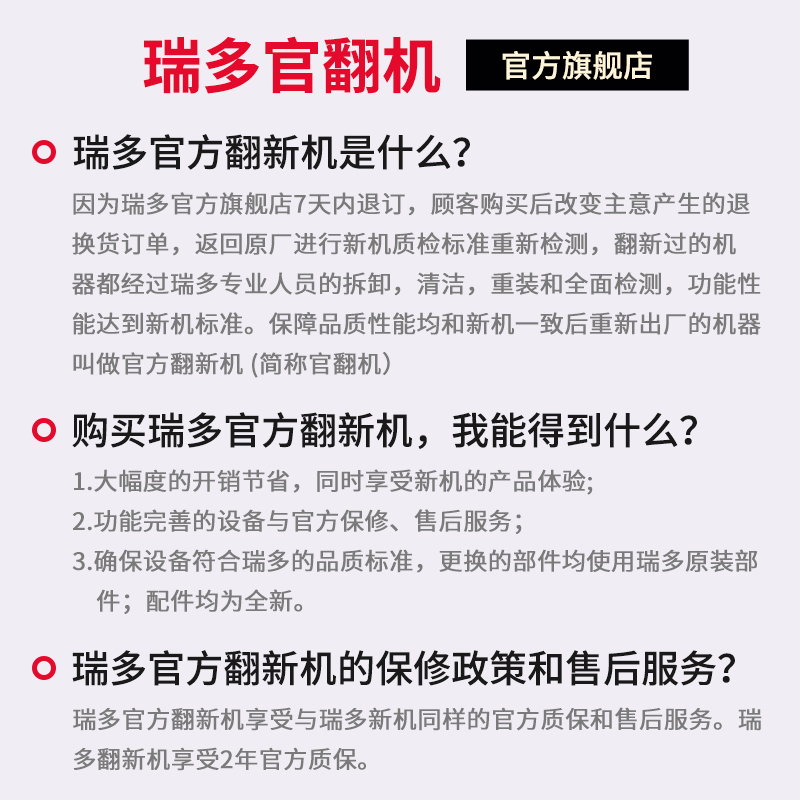 瑞多官翻机 官方旗舰店

瑞多官方翻新机是什么？

因为瑞多官方旗舰店7天内退订，顾客购买后改变主意产生的退换货订单，返回原厂进行新机质检标准重新检测，翻新过的机器都经过瑞多专业人员的拆卸，清洁，重装和全面检测，功能性能达到新机标准。保障品质性能均和新机一致后重新出厂的机器叫做官方翻新机 (简称官翻机)

购买瑞多官方翻新机，我能得到什么？

1.大幅度的开销节省，同时享受新机的产品体验;
2.功能完善的设备与官方保修、售后服务；
3.确保设备符合瑞多的品质标准，更换的部件均使用瑞多原装部件；配件均为全新。

瑞多官方翻新机的保修政策和售后服务？

瑞多官方翻新机享受与瑞多新机同样的官方质保和售后服务。瑞多翻新机享受2年官方质保。